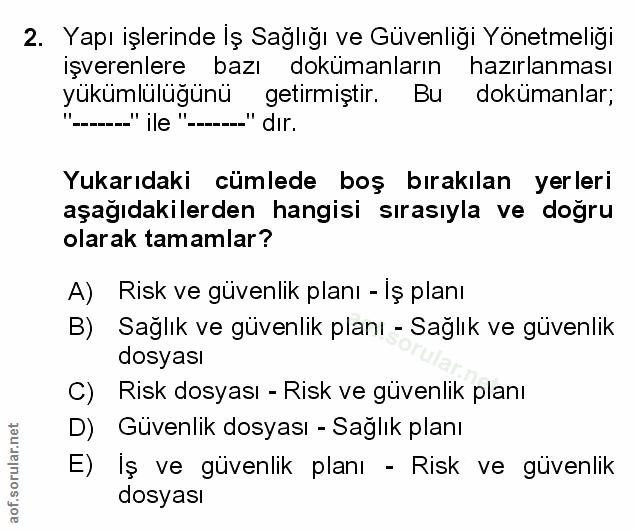 2. Yapı işlerinde İş Sağlığı ve Güvenliği Yönetmeliği işverenlere bazı dokümanların hazırlanması yükümlülüğünü getirmiştir. Bu dokümanlar; "-------" ile "-------" dır.

Yukarıdaki cümlede boş bırakılan yerleri aşağıdakilerden hangisi sırasıyla ve doğru olarak tamamlar?

A) Risk ve güvenlik planı - İş planı
B) Sağlık ve güvenlik planı - Sağlık ve güvenlik dosyası
C) Risk dosyası - Risk ve güvenlik planı
D) Güvenlik dosyası - Sağlık planı
E) İş ve güvenlik planı - Risk ve güvenlik dosyası

aof.sorular.net